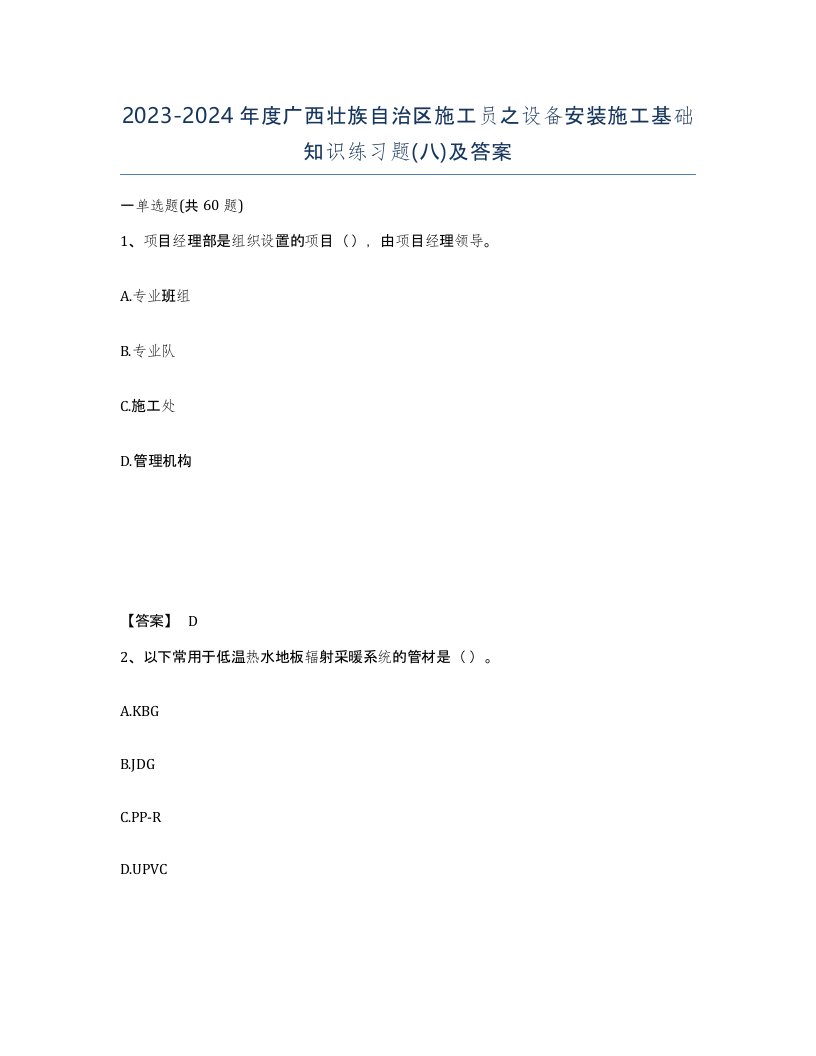 2023-2024年度广西壮族自治区施工员之设备安装施工基础知识练习题(八)及答案

一单选题(共 60 题)

1、项目经理部是组织设置的项目（），由项目经理领导。

A.专业班组

B.专业队

C.施工处

D.管理机构

【答案】 D

2、以下常用于低温热水地板辐射采暖系统的管材是（）。

A.KBG

B.JDG

C.PP-R

D.UPVC